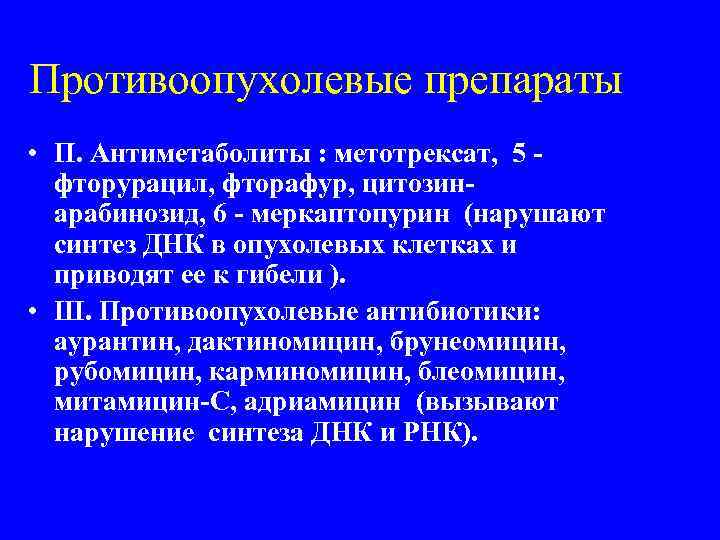 Противоопухолевые препараты

• П. Антиметаболиты : метотрексат, 5 - фторурацил, фторафур, цитозин-арабинозид, 6 - меркаптопурин (нарушают синтез ДНК в опухолевых клетках и приводят ее к гибели ).

• Ш. Противоопухолевые антибиотики: аурантин, дактиномицин, брунеомицин, рубомицин, карминомицин, блеомицин, митамицин-С, адриамицин (вызывают нарушение синтеза ДНК и РНК).